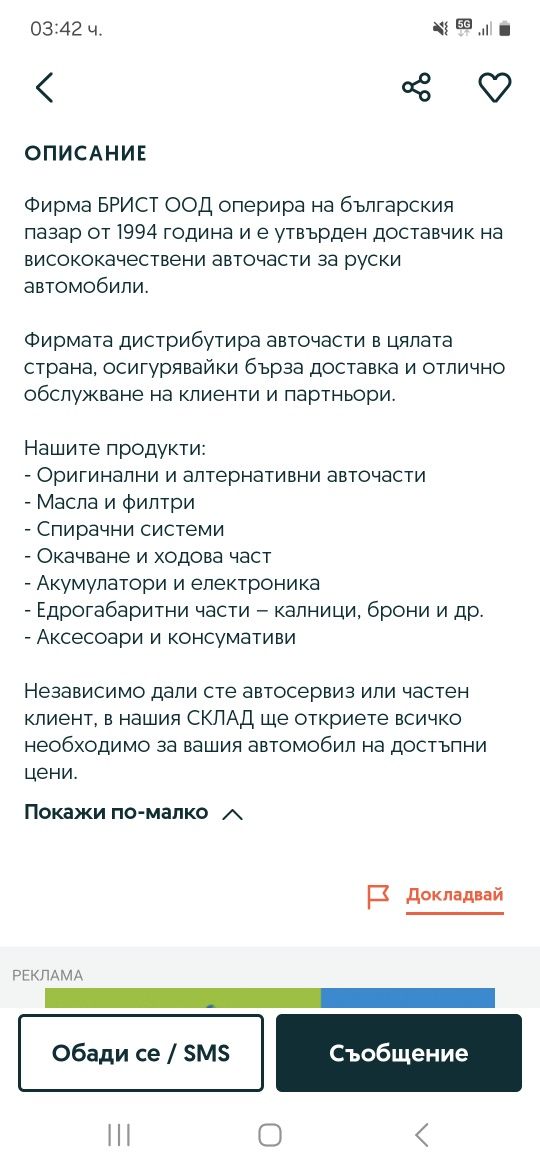 03:42 ч.

5G

ОПИСАНИЕ

Фирма БРИСТ ООД оперира на българския пазар от 1994 година и е утвърден доставчик на висококачествени авточасти за руски автомобили.

Фирмата дистрибутира авточасти в цялата страна, осигурявайки бърза доставка и отлично обслужване на клиенти и партньори.

Нашите продукти:
- Оригинални и алтернативни авточасти
- Масла и филтри
- Спирачни системи
- Окачване и ходова част
- Акумулатори и електроника
- Едрогабаритни части – калници, брони и др.
- Аксесоари и консумативи

Независимо дали сте автосервиз или частен клиент, в нашия СКЛАД ще откриете всичко необходимо за вашия автомобил на достъпни цени.

Покажи по-малко

Докладвай

РЕКЛАМА

Обади се / SMS

Съобщение